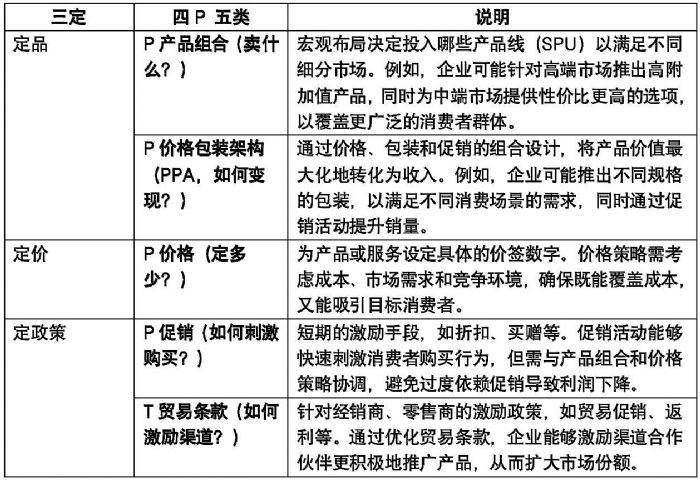 | 三定 | 四 P 五类 | 说明 |
|---|---|---|
| 定品 | P 产品组合（卖什么？） | 宏观布局决定投入哪些产品线（SPU）以满足不同细分市场。例如，企业可能针对高端市场推出高附加值产品，同时为中端市场提供性价比更高的选项，以覆盖更广泛的消费者群体。 |
| | P 价格包装架构（PPA，如何变现？） | 通过价格、包装和促销的组合设计，将产品价值最大化地转化为收入。例如，企业可能推出不同规格的包装，以满足不同消费场景的需求，同时通过促销活动提升销量。 |
| 定价 | P 价格（定多少？） | 为产品或服务设定具体的价签数字。价格策略需考虑成本、市场需求和竞争环境，确保既能覆盖成本，又能吸引目标消费者。 |
| 定政策 | P 促销（如何刺激购买？） | 短期的激励手段，如折扣、买赠等。促销活动能够快速刺激消费者购买行为，但需与产品组合和价格策略协调，避免过度依赖促销导致利润下降。 |
| | T 贸易条款（如何激励渠道？） | 针对经销商、零售商的激励政策，如贸易促销、返利等。通过优化贸易条款，企业能够激励渠道合作伙伴更积极地推广产品，从而扩大市场份额。 |